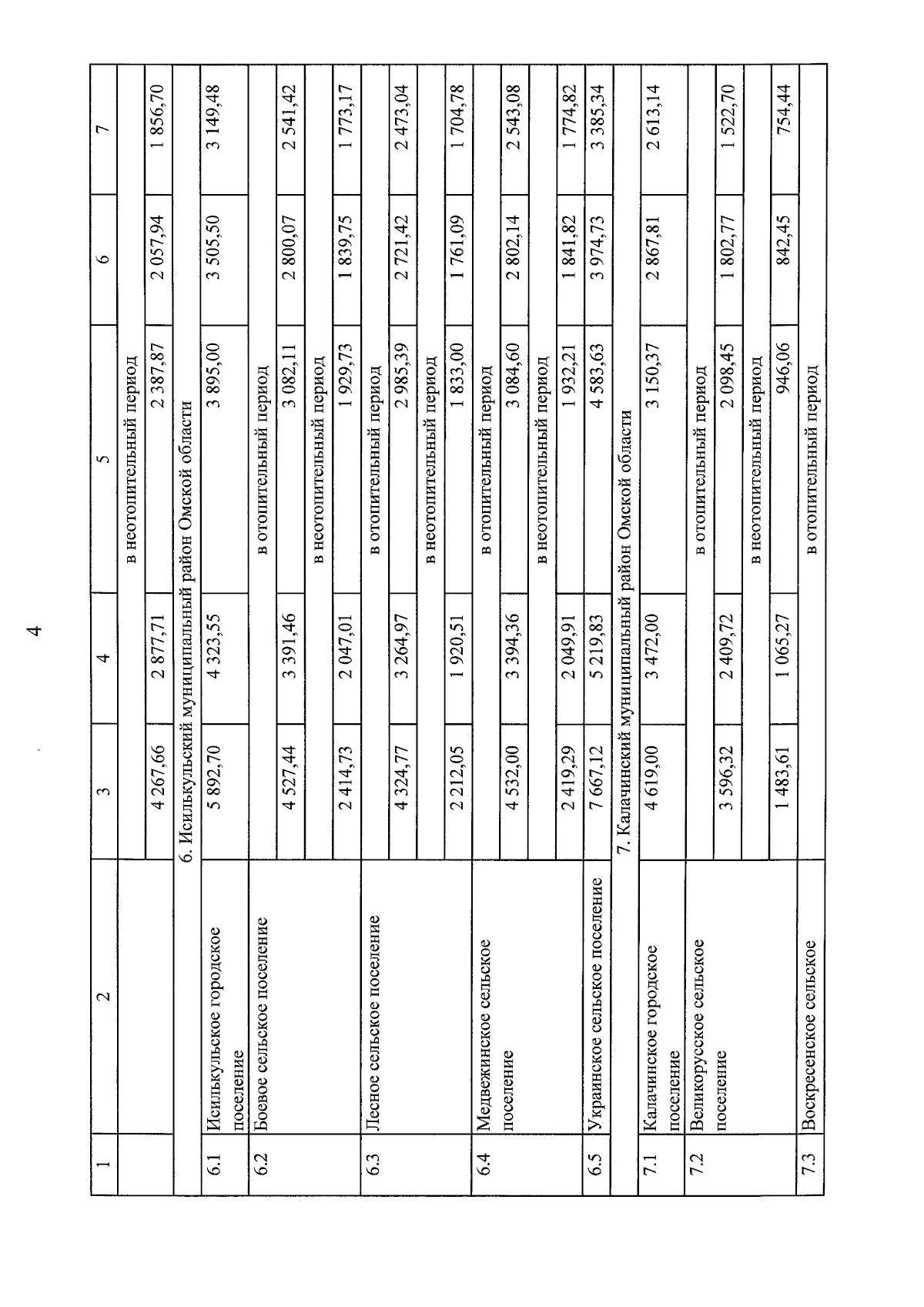 4

| 1 | 2 | 3 | 4 | 5 | 6 | 7 |
|---|---|---|---|---|---|---|
| | | в неотопительный период | | | | |
| | | 4 267,66 | 2 877,71 | 2 387,87 | 2 057,94 | 1 856,70 |
| 6. Исилькульский муниципальный район Омской области | | | | | | |
| 6.1 | Исилькульское городское поселение | 5 892,70 | 4 323,55 | 3 895,00 | 3 505,50 | 3 149,48 |
| 6.2 | Боевое сельское поселение | в отопительный период | | | | |
| | | 4 527,44 | 3 391,46 | 3 082,11 | 2 800,07 | 2 541,42 |
| | | в неотопительный период | | | | |
| | | 2 414,73 | 2 047,01 | 1 929,73 | 1 839,75 | 1 773,17 |
| 6.3 | Лесное сельское поселение | в отопительный период | | | | |
| | | 4 324,77 | 3 264,97 | 2 985,39 | 2 721,42 | 2 473,04 |
| | | в неотопительный период | | | | |
| | | 2 212,05 | 1 920,51 | 1 833,00 | 1 761,09 | 1 704,78 |
| 6.4 | Медвежинское сельское поселение | в отопительный период | | | | |
| | | 4 532,00 | 3 394,36 | 3 084,60 | 2 802,14 | 2 543,08 |
| | | в неотопительный период | | | | |
| | | 2 419,29 | 2 049,91 | 1 932,21 | 1 841,82 | 1 774,82 |
| 6.5 | Украинское сельское поселение | 7 667,12 | 5 219,83 | 4 583,63 | 3 974,73 | 3 385,34 |
| 7. Калачинский муниципальный район Омской области | | | | | | |
| 7.1 | Калачинское городское поселение | 4 619,00 | 3 472,00 | 3 150,37 | 2 867,81 | 2 613,14 |
| 7.2 | Великорусское сельское поселение | в отопительный период | | | | |
| | | 3 596,32 | 2 409,72 | 2 098,45 | 1 802,77 | 1 522,70 |
| | | в неотопительный период | | | | |
| | | 1 483,61 | 1 065,27 | 946,06 | 842,45 | 754,44 |
| 7.3 | Воскресенское сельское | в отопительный период | | | | |